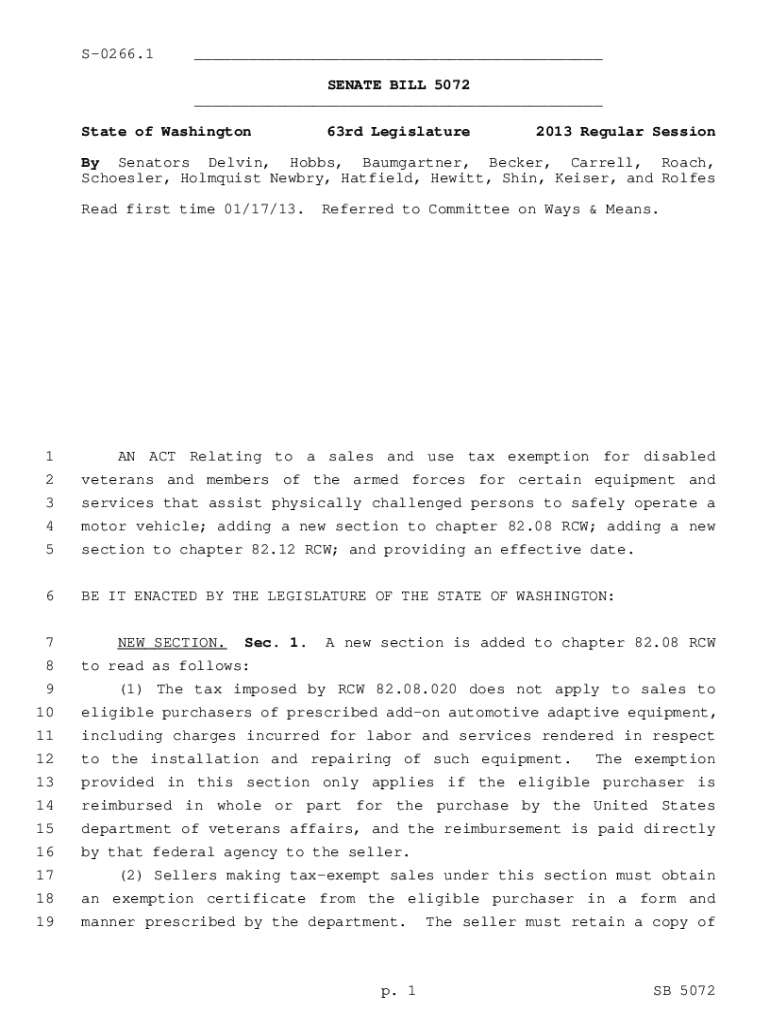 S-0266.1

SENATE BILL 5072

State of Washington 63rd Legislature 2013 Regular Session

By Senators Delvin, Hobbs, Baumgartner, Becker, Carrell, Roach, Schoesler, Holmquist Newbry, Hatfield, Hewitt, Shin, Keiser, and Rolfes

Read first time 01/17/13. Referred to Committee on Ways & Means.

1 AN ACT Relating to a sales and use tax exemption for disabled
2 veterans and members of the armed forces for certain equipment and
3 services that assist physically challenged persons to safely operate a
4 motor vehicle; adding a new section to chapter 82.08 RCW; adding a new
5 section to chapter 82.12 RCW; and providing an effective date.

6 BE IT ENACTED BY THE LEGISLATURE OF THE STATE OF WASHINGTON:

7 NEW SECTION. Sec. 1. A new section is added to chapter 82.08 RCW
8 to read as follows:
9 (1) The tax imposed by RCW 82.08.020 does not apply to sales to
10 eligible purchasers of prescribed add-on automotive adaptive equipment,
11 including charges incurred for labor and services rendered in respect
12 to the installation and repairing of such equipment. The exemption
13 provided in this section only applies if the eligible purchaser is
14 reimbursed in whole or part for the purchase by the United States
15 department of veterans affairs, and the reimbursement is paid directly
16 by that federal agency to the seller.
17 (2) Sellers making tax-exempt sales under this section must obtain
18 an exemption certificate from the eligible purchaser in a form and
19 manner prescribed by the department. The seller must retain a copy of

p. 1 SB 5072